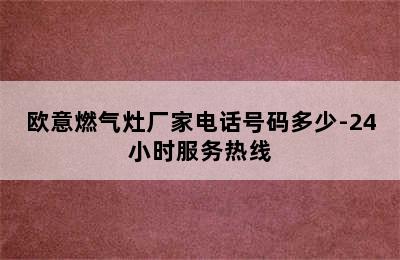 欧意燃气灶厂家电话号码多少-24小时服务热线